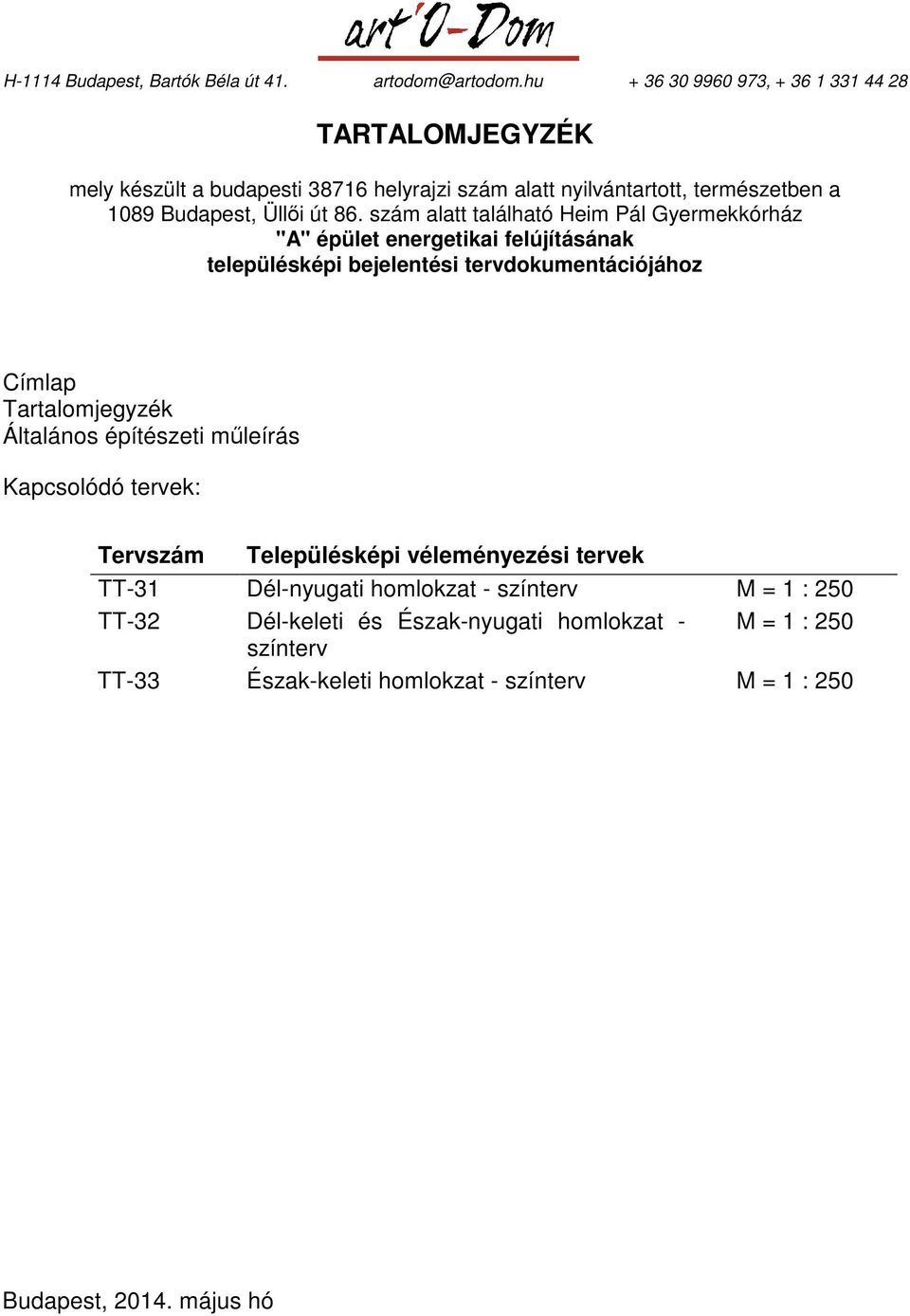 art'O-Dom

H-1114 Budapest, Bartók Béla út 41. artodom@artodom.hu + 36 30 9960 973, + 36 1 331 44 28

TARTALOMJEGYZÉK

mely készült a budapesti 38716 helyrajzi szám alatt nyilvántartott, természetben a 1089 Budapest, Üllői út 86. szám alatt található Heim Pál Gyermekkórház "A" épület energetikai felújításának településképi bejelentési tervdokumentációjához

Címlap
Tartalomjegyzék
Általános építészeti műleírás

Kapcsolódó tervek:

| Tervszám | Településképi véleményezési tervek | |
|---|---|---|
| TT-31 | Dél-nyugati homlokzat - színterv | M = 1 : 250 |
| TT-32 | Dél-keleti és Észak-nyugati homlokzat - színterv | M = 1 : 250 |
| TT-33 | Észak-keleti homlokzat - színterv | M = 1 : 250 |

Budapest, 2014. május hó